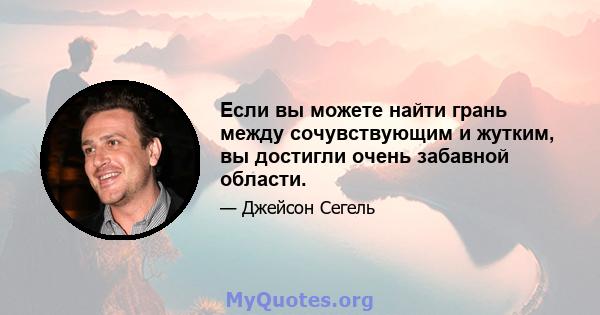 Если вы можете найти грань между сочувствующим и жутким, вы достигли очень забавной области.

— Джейсон Сегель

MyQuotes.org